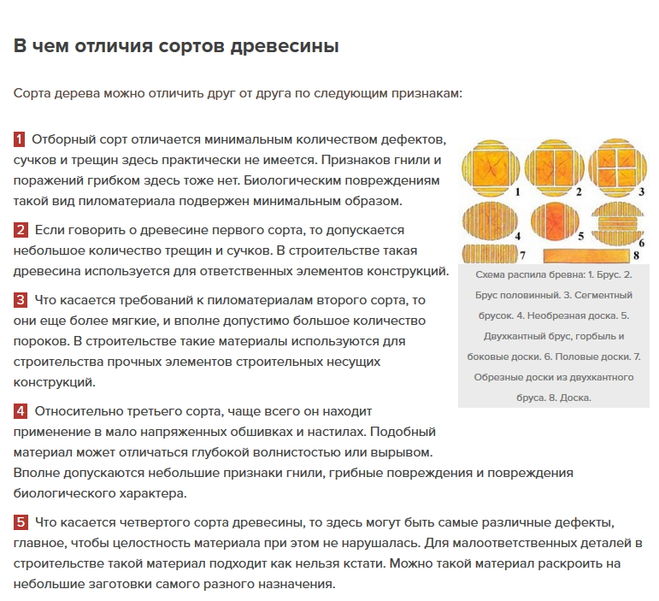 В чем отличия сортов древесины

Сорта дерева можно отличить друг от друга по следующим признакам:

1 Отборный сорт отличается минимальным количеством дефектов, сучков и трещин здесь практически не имеется. Признаков гнили и поражений грибком здесь тоже нет. Биологическим повреждениям такой вид пиломатериала подвержен минимальным образом.

2 Если говорить о древесине первого сорта, то допускается небольшое количество трещин и сучков. В строительстве такая древесина используется для ответственных элементов конструкций.

3 Что касается требований к пиломатериалам второго сорта, то они еще более мягкие, и вполне допустимо большое количество пороков. В строительстве такие материалы используются для строительства прочных элементов строительных несущих конструкций.

4 Относительно третьего сорта, чаще всего он находит применение в мало напряженных обшивках и настилах. Подобный материал может отличаться глубокой волнистостью или вырывом. Вполне допускаются небольшие признаки гнили, грибные повреждения и повреждения биологического характера.

5 Что касается четвертого сорта древесины, то здесь могут быть самые различные дефекты, главное, чтобы целостность материала при этом не нарушалась. Для малоответственных деталей в строительстве такой материал подходит как нельзя кстати. Можно такой материал раскроить на небольшие заготовки самого разного назначения.

1 2 3 4 5 6 7 8

Схема распила бревна: 1. Брус. 2. Брус половинный. 3. Сегментный брусок. 4. Необрезная доска. 5. Двухкантный брус, горбыль и боковые доски. 6. Половые доски. 7. Обрезные доски из двухкантного бруса. 8. Доска.